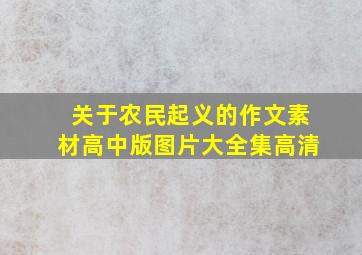 关于农民起义的作文素材高中版图片大全集高清